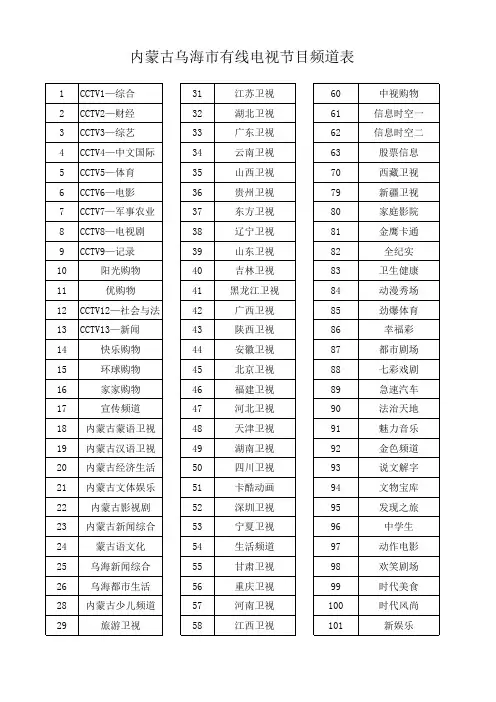 内蒙古乌海市有线电视节目频道表

| 1 | CCTV1—综合 |
|---|---|
| 2 | CCTV2—财经 |
| 3 | CCTV3—综艺 |
| 4 | CCTV4—中文国际 |
| 5 | CCTV5—体育 |
| 6 | CCTV6—电影 |
| 7 | CCTV7—军事农业 |
| 8 | CCTV8—电视剧 |
| 9 | CCTV9—记录 |
| 10 | 阳光购物 |
| 11 | 优购物 |
| 12 | CCTV12—社会与法 |
| 13 | CCTV13—新闻 |
| 14 | 快乐购物 |
| 15 | 环球购物 |
| 16 | 家家购物 |
| 17 | 宣传频道 |
| 18 | 内蒙古蒙语卫视 |
| 19 | 内蒙古汉语卫视 |
| 20 | 内蒙古经济生活 |
| 21 | 内蒙古文体娱乐 |
| 22 | 内蒙古影视剧 |
| 23 | 内蒙古新闻综合 |
| 24 | 蒙古语文化 |
| 25 | 乌海新闻综合 |
| 26 | 乌海都市生活 |
| 28 | 内蒙古少儿频道 |
| 29 | 旅游卫视 |

| 31 | 江苏卫视 |
|---|---|
| 32 | 湖北卫视 |
| 33 | 广东卫视 |
| 34 | 云南卫视 |
| 35 | 山西卫视 |
| 36 | 贵州卫视 |
| 37 | 东方卫视 |
| 38 | 辽宁卫视 |
| 39 | 山东卫视 |
| 40 | 吉林卫视 |
| 41 | 黑龙江卫视 |
| 42 | 广西卫视 |
| 43 | 陕西卫视 |
| 44 | 安徽卫视 |
| 45 | 北京卫视 |
| 46 | 福建卫视 |
| 47 | 河北卫视 |
| 48 | 天津卫视 |
| 49 | 湖南卫视 |
| 50 | 四川卫视 |
| 51 | 卡酷动画 |
| 52 | 深圳卫视 |
| 53 | 宁夏卫视 |
| 54 | 生活频道 |
| 55 | 甘肃卫视 |
| 56 | 重庆卫视 |
| 57 | 河南卫视 |
| 58 | 江西卫视 |

| 60 | 中视购物 |
|---|---|
| 61 | 信息时空一 |
| 62 | 信息时空二 |
| 63 | 股票信息 |
| 70 | 西藏卫视 |
| 79 | 新疆卫视 |
| 80 | 家庭影院 |
| 81 | 金鹰卡通 |
| 82 | 全纪实 |
| 83 | 卫生健康 |
| 84 | 动漫秀场 |
| 85 | 劲爆体育 |
| 86 | 幸福彩 |
| 87 | 都市剧场 |
| 88 | 七彩戏剧 |
| 89 | 急速汽车 |
| 90 | 法治天地 |
| 91 | 魅力音乐 |
| 92 | 金色频道 |
| 93 | 说文解字 |
| 94 | 文物宝库 |
| 95 | 发现之旅 |
| 96 | 中学生 |
| 97 | 动作电影 |
| 98 | 欢笑剧场 |
| 99 | 时代美食 |
| 100 | 时代风尚 |
| 101 | 新娱乐 |